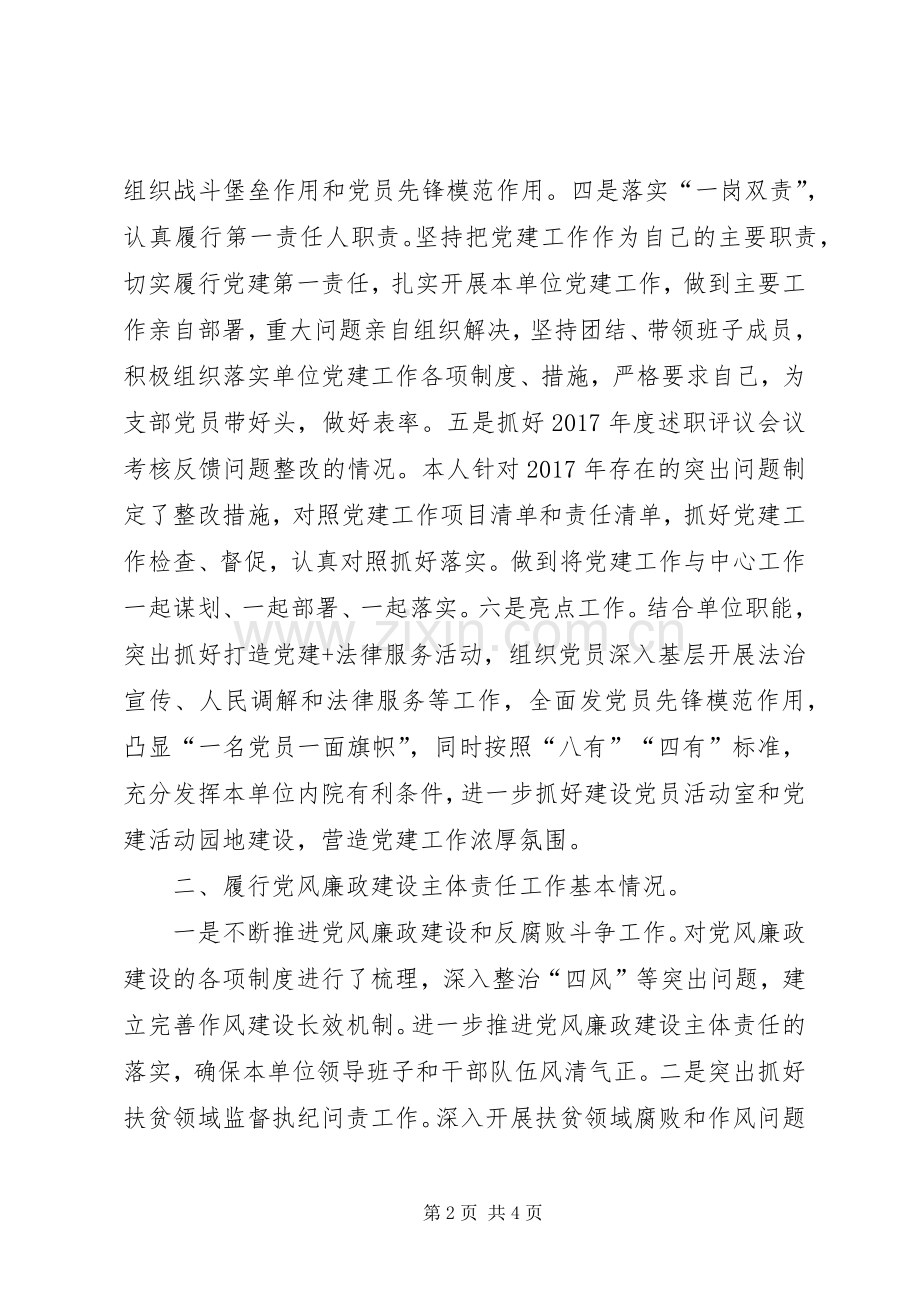 组织战斗堡垒作用和党员先锋模范作用。四是落实“一岗双责”，认真履行第一责任人职责。坚持把党建工作作为自己的主要职责，切实履行党建第一责任，扎实开展本单位党建工作，做到主要工作亲自部署，重大问题亲自组织解决，坚持团结、带领班子成员，积极组织落实单位党建工作各项制度、措施，严格要求自己，为支部党员带好头，做好表率。五是抓好2017年度述职评议会议考核反馈问题整改的情况。本人针对2017年存在的突出问题制定了整改措施，对照党建工作项目清单和责任清单，抓好党建工作检查、督促，认真对照抓好落实。做到将党建工作与中心工作一起谋划、一起部署、一起落实。六是亮点工作。结合单位职能，突出抓好打造党建+法律服务活动，组织党员深入基层开展法治宣传、人民调解和法律服务等工作，全面发党员先锋模范作用，凸显“一名党员一面旗帜”，同时按照“八有”“四有”标准，充分发挥本单位内院有利条件，进一步抓好建设党员活动室和党建活动园地建设，营造党建工作浓厚氛围。

二、履行党风廉政建设主体责任工作基本情况。

一是不断推进党风廉政建设和反腐败斗争工作。对党风廉政建设的各项制度进行了梳理，深入整治“四风”等突出问题，建立完善作风建设长效机制。进一步推进党风廉政建设主体责任的落实，确保本单位领导班子和干部队伍风清气正。二是突出抓好扶贫领域监督执纪问责工作。深入开展扶贫领域腐败和作风问题

第2页 共4页

www.zixin.com.cn